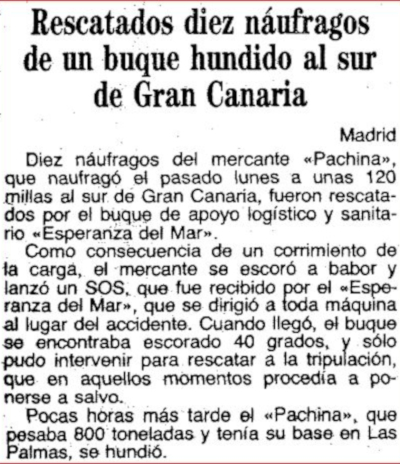 Rescatados diez náufragos de un buque hundido al sur de Gran Canaria

Madrid

Diez náufragos del mercante «Pachina», que naufragó el pasado lunes a unas 120 millas al sur de Gran Canaria, fueron rescatados por el buque de apoyo logístico y sanitario «Esperanza del Mar».

Como consecuencia de un corrimiento de la carga, el mercante se escoró a babor y lanzó un SOS, que fue recibido por el «Esperanza del Mar», que se dirigió a toda máquina al lugar del accidente. Cuando llegó, el buque se encontraba escorado 40 grados, y sólo pudo intervenir para rescatar a la tripulación, que en aquellos momentos procedía a ponerse a salvo.

Pocas horas más tarde el «Pachina», que pesaba 800 toneladas y tenía su base en Las Palmas, se hundió.